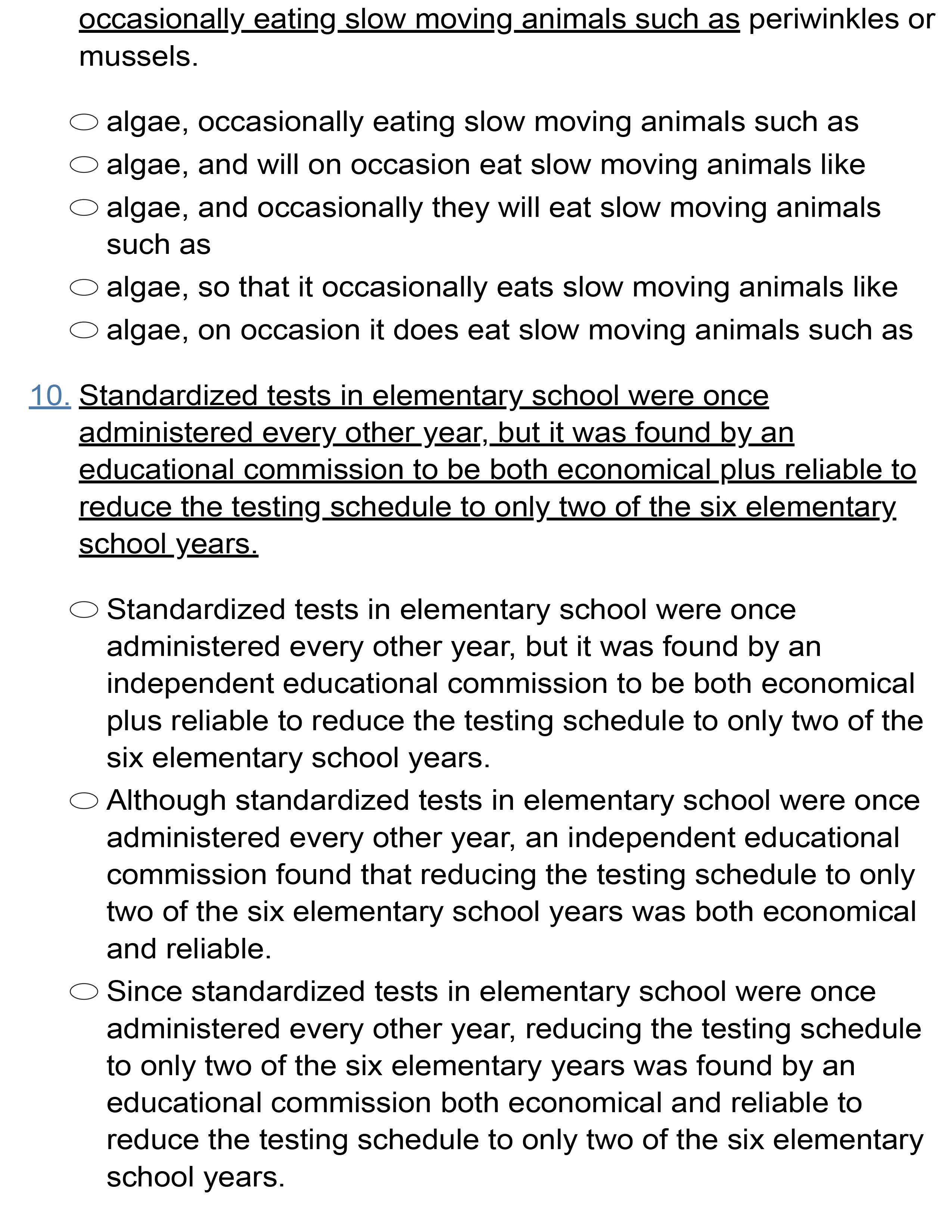 occasionally eating slow moving animals such as periwinkles or mussels.

○ algae, occasionally eating slow moving animals such as
○ algae, and will on occasion eat slow moving animals like
○ algae, and occasionally they will eat slow moving animals such as
○ algae, so that it occasionally eats slow moving animals like
○ algae, on occasion it does eat slow moving animals such as

10. Standardized tests in elementary school were once administered every other year, but it was found by an educational commission to be both economical plus reliable to reduce the testing schedule to only two of the six elementary school years.

○ Standardized tests in elementary school were once administered every other year, but it was found by an independent educational commission to be both economical plus reliable to reduce the testing schedule to only two of the six elementary school years.
○ Although standardized tests in elementary school were once administered every other year, an independent educational commission found that reducing the testing schedule to only two of the six elementary school years was both economical and reliable.
○ Since standardized tests in elementary school were once administered every other year, reducing the testing schedule to only two of the six elementary years was found by an educational commission both economical and reliable to reduce the testing schedule to only two of the six elementary school years.